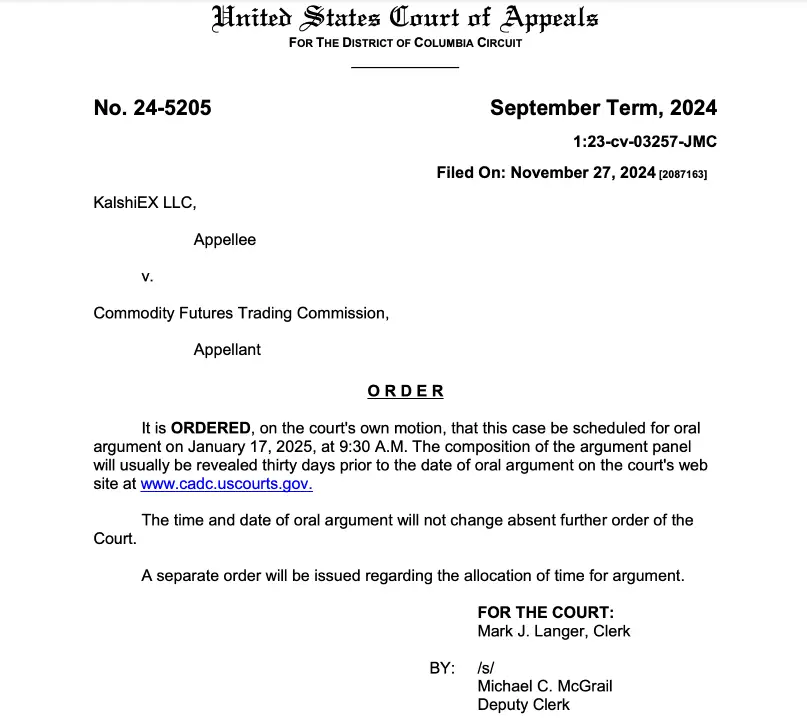 United States Court of Appeals
FOR THE DISTRICT OF COLUMBIA CIRCUIT

No. 24-5205

September Term, 2024

1:23-cv-03257-JMC

Filed On: November 27, 2024 [2087163]

KalshiEX LLC,

Appellee

v.

Commodity Futures Trading Commission,

Appellant

ORDER

It is ORDERED, on the court's own motion, that this case be scheduled for oral argument on January 17, 2025, at 9:30 A.M. The composition of the argument panel will usually be revealed thirty days prior to the date of oral argument on the court's web site at www.cadc.uscourts.gov.

The time and date of oral argument will not change absent further order of the Court.

A separate order will be issued regarding the allocation of time for argument.

FOR THE COURT:
Mark J. Langer, Clerk

BY: /s/
Michael C. McGrail
Deputy Clerk